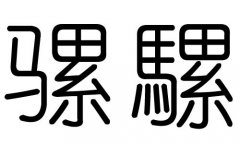 骡 騾